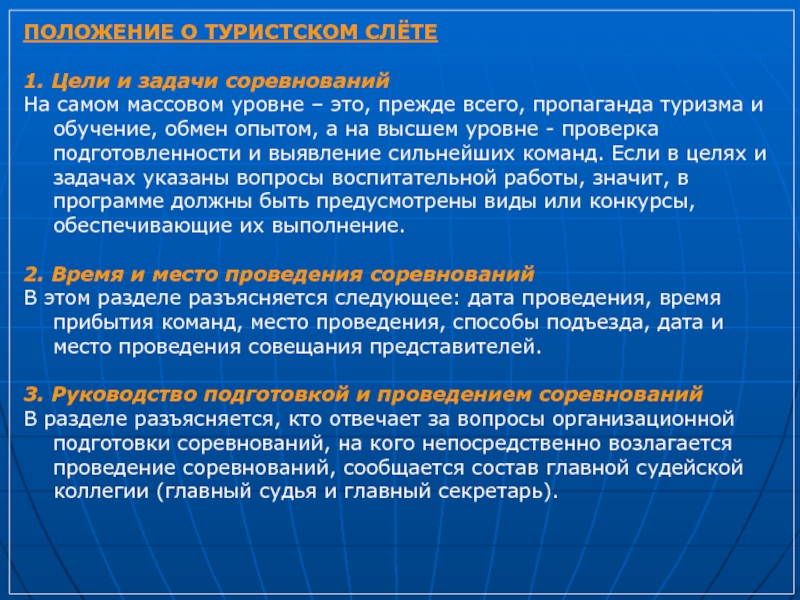 ПОЛОЖЕНИЕ О ТУРИСТСКОМ СЛЁТЕ

1. Цели и задачи соревнований
На самом массовом уровне – это, прежде всего, пропаганда туризма и обучение, обмен опытом, а на высшем уровне - проверка подготовленности и выявление сильнейших команд. Если в целях и задачах указаны вопросы воспитательной работы, значит, в программе должны быть предусмотрены виды или конкурсы, обеспечивающие их выполнение.

2. Время и место проведения соревнований
В этом разделе разъясняется следующее: дата проведения, время прибытия команд, место проведения, способы подъезда, дата и место проведения совещания представителей.

3. Руководство подготовкой и проведением соревнований
В разделе разъясняется, кто отвечает за вопросы организационной подготовки соревнований, на кого непосредственно возлагается проведение соревнований, сообщается состав главной судейской коллегии (главный судья и главный секретарь).